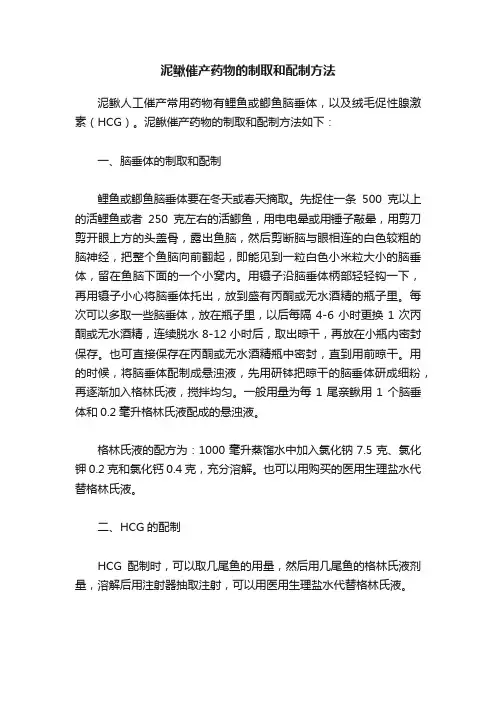 泥鳅催产药物的制取和配制方法

泥鳅人工催产常用药物有鲤鱼或鲫鱼脑垂体，以及绒毛促性腺激素（HCG）。泥鳅催产药物的制取和配制方法如下：

一、脑垂体的制取和配制

鲤鱼或鲫鱼脑垂体要在冬天或春天摘取。先捉住一条 500 克以上的活鲤鱼或者 250 克左右的活鲫鱼，用电电晕或用锤子敲晕，用剪刀剪开眼上方的头盖骨，露出鱼脑，然后剪断脑与眼相连的白色较粗的脑神经，把整个鱼脑向前翻起，即能见到一粒白色小米粒大小的脑垂体，留在鱼脑下面的一个小窝内。用镊子沿脑垂体柄部轻轻钩一下，再用镊子小心将脑垂体托出，放到盛有丙酮或无水酒精的瓶子里。每次可以多取一些脑垂体，放在瓶子里，以后每隔 4-6 小时更换 1 次丙酮或无水酒精，连续脱水 8-12 小时后，取出晾干，再放在小瓶内密封保存。也可直接保存在丙酮或无水酒精瓶中密封，直到用前晾干。用的时候，将脑垂体配制成悬浊液，先用研钵把晾干的脑垂体研成细粉，再逐渐加入格林氏液，搅拌均匀。一般用量为每 1 尾亲鳅用 1 个脑垂体和 0.2 毫升格林氏液配成的悬浊液。

格林氏液的配方为：1000 毫升蒸馏水中加入氯化钠 7.5 克、氯化钾 0.2 克和氯化钙 0.4 克，充分溶解。也可以用购买的医用生理盐水代替格林氏液。

二、HCG 的配制

HCG 配制时，可以取几尾鱼的用量，然后用几尾鱼的格林氏液剂量，溶解后用注射器抽取注射，可以用医用生理盐水代替格林氏液。